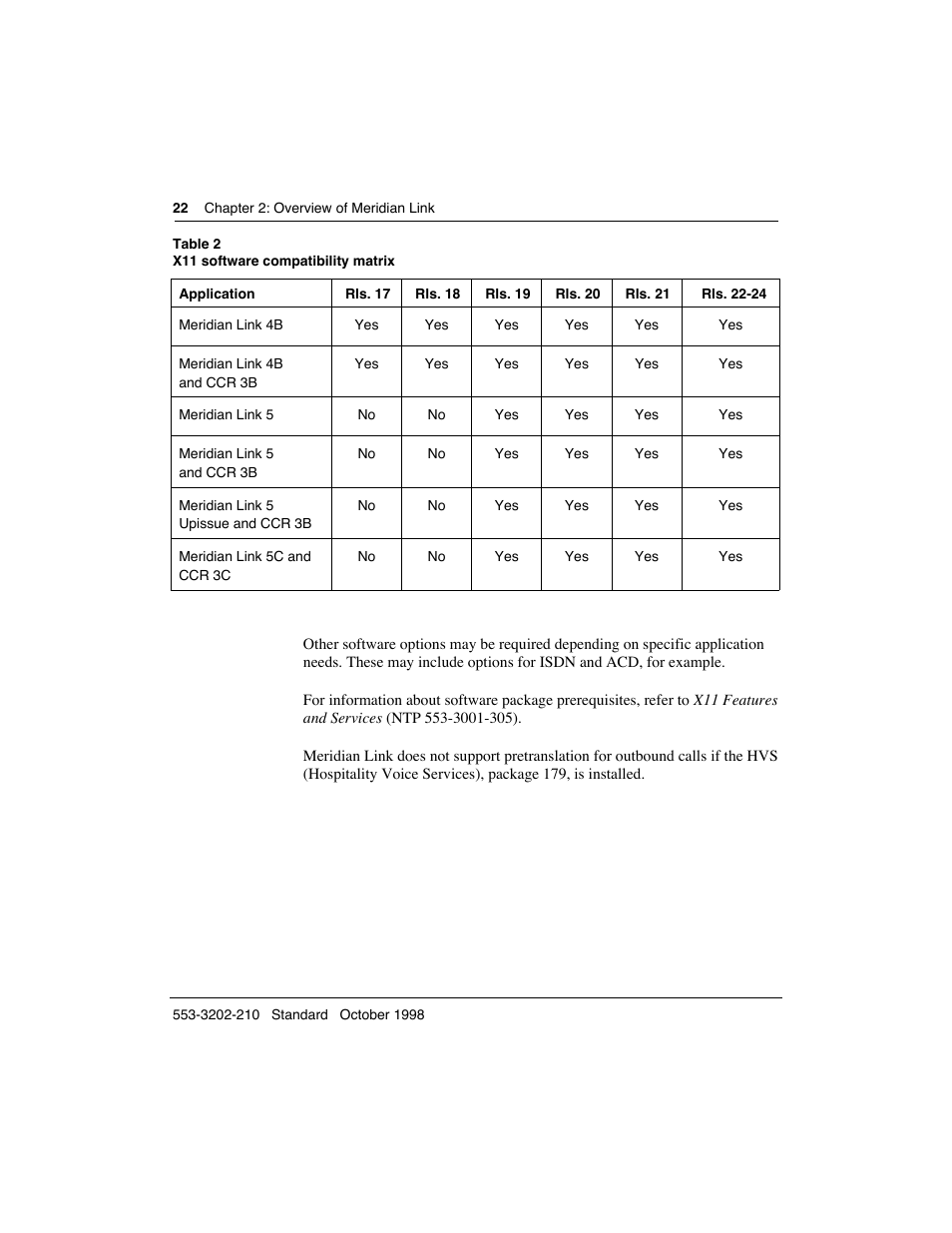 22 Chapter 2: Overview of Meridian Link

Table 2
X11 software compatibility matrix

| Application | Rls. 17 | Rls. 18 | Rls. 19 | Rls. 20 | Rls. 21 | Rls. 22-24 |
|---|---|---|---|---|---|---|
| Meridian Link 4B | Yes | Yes | Yes | Yes | Yes | Yes |
| Meridian Link 4B and CCR 3B | Yes | Yes | Yes | Yes | Yes | Yes |
| Meridian Link 5 | No | No | Yes | Yes | Yes | Yes |
| Meridian Link 5 and CCR 3B | No | No | Yes | Yes | Yes | Yes |
| Meridian Link 5 Upissue and CCR 3B | No | No | Yes | Yes | Yes | Yes |
| Meridian Link 5C and CCR 3C | No | No | Yes | Yes | Yes | Yes |

Other software options may be required depending on specific application needs. These may include options for ISDN and ACD, for example.

For information about software package prerequisites, refer to X11 Features and Services (NTP 553-3001-305).

Meridian Link does not support pretranslation for outbound calls if the HVS (Hospitality Voice Services), package 179, is installed.

553-3202-210 Standard October 1998